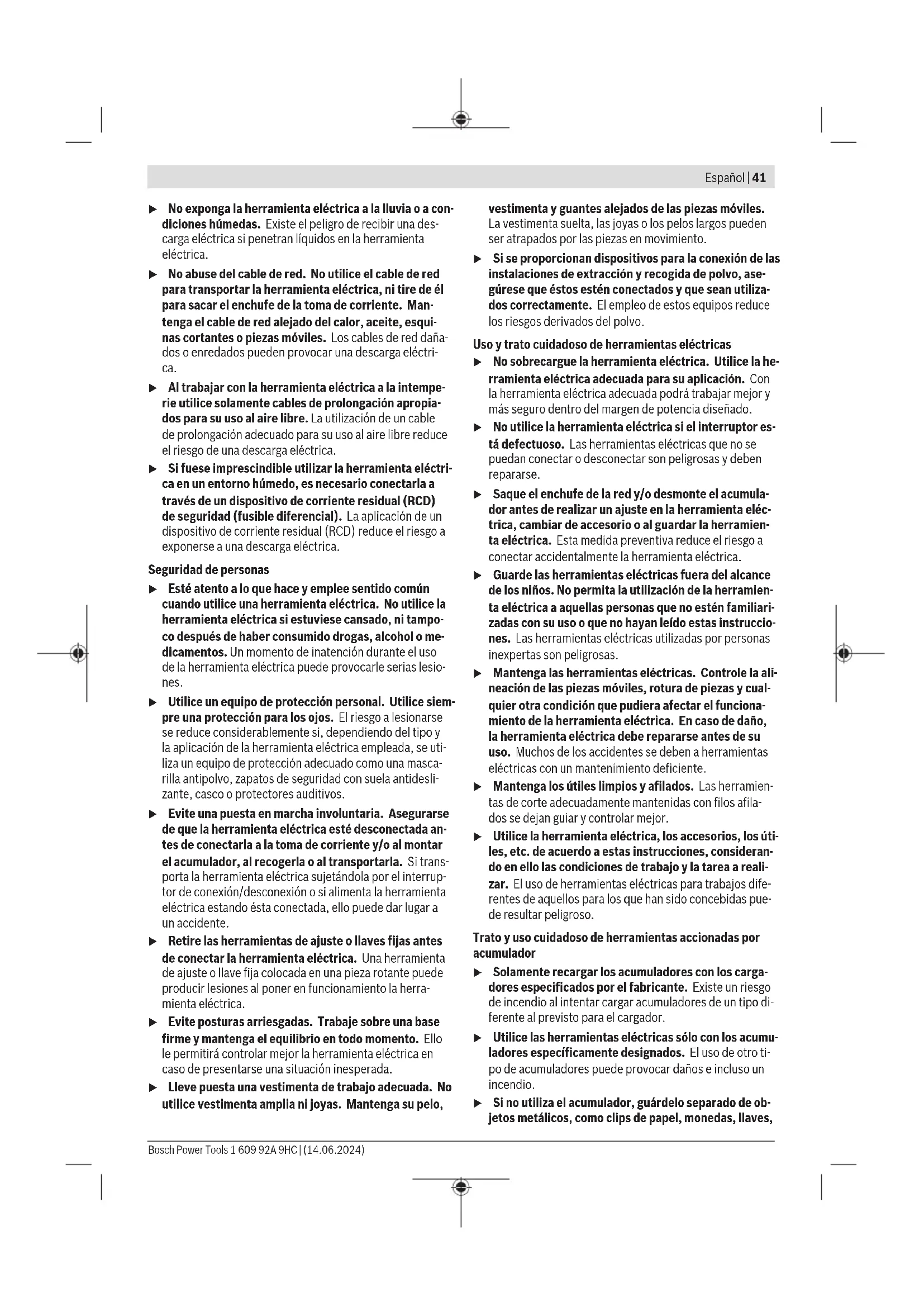 Español | 41

▶ No exponga la herramienta eléctrica a la lluvia o a condiciones húmedas. Existe el peligro de recibir una descarga eléctrica si penetran líquidos en la herramienta eléctrica.

▶ No abuse del cable de red. No utilice el cable de red para transportar la herramienta eléctrica, ni tire de él para sacar el enchufe de la toma de corriente. Mantenga el cable de red alejado del calor, aceite, esquinas cortantes o piezas móviles. Los cables de red dañados o enredados pueden provocar una descarga eléctrica.

▶ Al trabajar con la herramienta eléctrica a la intemperie utilice solamente cables de prolongación apropiados para su uso al aire libre. La utilización de un cable de prolongación adecuado para su uso al aire libre reduce el riesgo de una descarga eléctrica.

▶ Si fuese imprescindible utilizar la herramienta eléctrica en un entorno húmedo, es necesario conectarla a través de un dispositivo de corriente residual (RCD) de seguridad (fusible diferencial). La aplicación de un dispositivo de corriente residual (RCD) reduce el riesgo a exponerse a una descarga eléctrica.

Seguridad de personas

▶ Esté atento a lo que hace y emplee sentido común cuando utilice una herramienta eléctrica. No utilice la herramienta eléctrica si estuviese cansado, ni tampoco después de haber consumido drogas, alcohol o medicamentos. Un momento de inatención durante el uso de la herramienta eléctrica puede provocarle serias lesiones.

▶ Utilice un equipo de protección personal. Utilice siempre una protección para los ojos. El riesgo a lesionarse se reduce considerablemente si, dependiendo del tipo y la aplicación de la herramienta eléctrica empleada, se utiliza un equipo de protección adecuado como una mascarilla antipolvo, zapatos de seguridad con suela antideslizante, casco o protectores auditivos.

▶ Evite una puesta en marcha involuntaria. Asegurarse de que la herramienta eléctrica esté desconectada antes de conectarla a la toma de corriente y/o al montar el acumulador, al recogerla o al transportarla. Si transporta la herramienta eléctrica sujetándola por el interruptor de conexión/desconexión o si alimenta la herramienta eléctrica estando ésta conectada, ello puede dar lugar a un accidente.

▶ Retire las herramientas de ajuste o llaves fijas antes de conectar la herramienta eléctrica. Una herramienta de ajuste o llave fija colocada en una pieza rotante puede producir lesiones al poner en funcionamiento la herramienta eléctrica.

▶ Evite posturas arriesgadas. Trabaje sobre una base firme y mantenga el equilibrio en todo momento. Ello le permitirá controlar mejor la herramienta eléctrica en caso de presentarse una situación inesperada.

▶ Lleve puesta una vestimenta de trabajo adecuada. No utilice vestimenta amplia ni joyas. Mantenga su pelo, vestimenta y guantes alejados de las piezas móviles. La vestimenta suelta, las joyas o los pelos largos pueden ser atrapados por las piezas en movimiento.

▶ Si se proporcionan dispositivos para la conexión de las instalaciones de extracción y recogida de polvo, asegúrese que éstos estén conectados y que sean utilizados correctamente. El empleo de estos equipos reduce los riesgos derivados del polvo.

Uso y trato cuidadoso de herramientas eléctricas

▶ No sobrecargue la herramienta eléctrica. Utilice la herramienta eléctrica adecuada para su aplicación. Con la herramienta eléctrica adecuada podrá trabajar mejor y más seguro dentro del margen de potencia diseñado.

▶ No utilice la herramienta eléctrica si el interruptor está defectuoso. Las herramientas eléctricas que no se puedan conectar o desconectar son peligrosas y deben repararse.

▶ Saque el enchufe de la red y/o desmonte el acumulador antes de realizar un ajuste en la herramienta eléctrica, cambiar de accesorio o al guardar la herramienta eléctrica. Esta medida preventiva reduce el riesgo a conectar accidentalmente la herramienta eléctrica.

▶ Guarde las herramientas eléctricas fuera del alcance de los niños. No permita la utilización de la herramienta eléctrica a aquellas personas que no estén familiarizadas con su uso o que no hayan leído estas instrucciones. Las herramientas eléctricas utilizadas por personas inexpertas son peligrosas.

▶ Mantenga las herramientas eléctricas. Controle la alineación de las piezas móviles, rotura de piezas y cualquier otra condición que pudiera afectar el funcionamiento de la herramienta eléctrica. En caso de daño, la herramienta eléctrica debe repararse antes de su uso. Muchos de los accidentes se deben a herramientas eléctricas con un mantenimiento deficiente.

▶ Mantenga los útiles limpios y afilados. Las herramientas de corte adecuadamente mantenidas con filos afilados se dejan guiar y controlar mejor.

▶ Utilice la herramienta eléctrica, los accesorios, los útiles, etc. de acuerdo a estas instrucciones, considerando en ello las condiciones de trabajo y la tarea a realizar. El uso de herramientas eléctricas para trabajos diferentes de aquellos para los que han sido concebidas puede resultar peligroso.

Trato y uso cuidadoso de herramientas accionadas por acumulador

▶ Solamente recargar los acumuladores con los cargadores especificados por el fabricante. Existe un riesgo de incendio al intentar cargar acumuladores de un tipo diferente al previsto para el cargador.

▶ Utilice las herramientas eléctricas sólo con los acumuladores específicamente designados. El uso de otro tipo de acumuladores puede provocar daños e incluso un incendio.

▶ Si no utiliza el acumulador, guárdelo separado de objetos metálicos, como clips de papel, monedas, llaves,

Bosch Power Tools 1 609 92A 9HC | (14.06.2024)